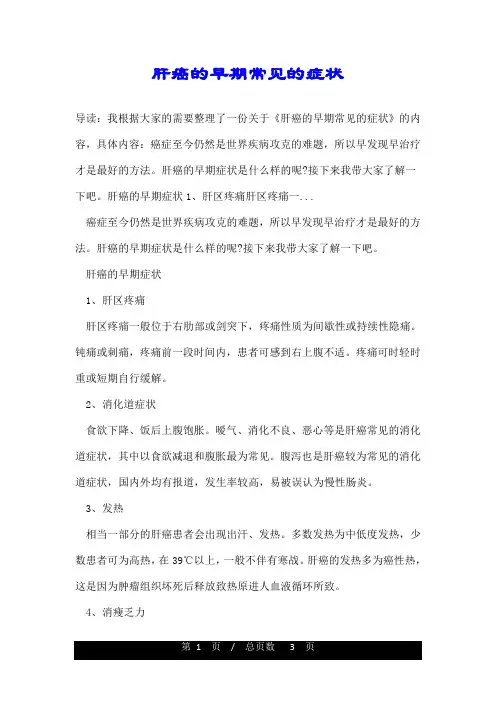 肝癌的早期常见的症状

导读：我根据大家的需要整理了一份关于《肝癌的早期常见的症状》的内容，具体内容：癌症至今仍然是世界疾病攻克的难题，所以早发现早治疗才是最好的方法。肝癌的早期症状是什么样的呢?接下来我带大家了解一下吧。肝癌的早期症状 1、肝区疼痛肝区疼痛一...

癌症至今仍然是世界疾病攻克的难题，所以早发现早治疗才是最好的方法。肝癌的早期症状是什么样的呢?接下来我带大家了解一下吧。

肝癌的早期症状

1、肝区疼痛

肝区疼痛一般位于右肋部或剑突下，疼痛性质为间歇性或持续性隐痛。钝痛或刺痛，疼痛前一段时间内，患者可感到右上腹不适。疼痛可时轻时重或短期自行缓解。

2、消化道症状

食欲下降、饭后上腹饱胀。嗳气、消化不良、恶心等是肝癌常见的消化道症状，其中以食欲减退和腹胀最为常见。腹泻也是肝癌较为常见的消化道症状，国内外均有报道，发生率较高，易被误认为慢性肠炎。

3、发热

相当一部分的肝癌患者会出现出汗、发热。多数发热为中低度发热，少数患者可为高热，在 39℃以上，一般不伴有寒战。肝癌的发热多为癌性热，这是因为肿瘤组织坏死后释放致热原进人血液循环所致。

4、消瘦乏力

第 1 页 / 总页数 3 页